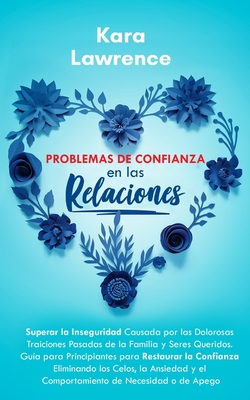 Kara Lawrence

PROBLEMAS DE CONFIANZA en las Relaciones

Superar la Inseguridad Causada por las Dolorosas Traiciones Pasadas de la Familia y Seres Queridos. Guía para Principiantes para Restaurar la Confianza Eliminando los Celos, la Ansiedad y el Comportamiento de Necesidad o de Apego